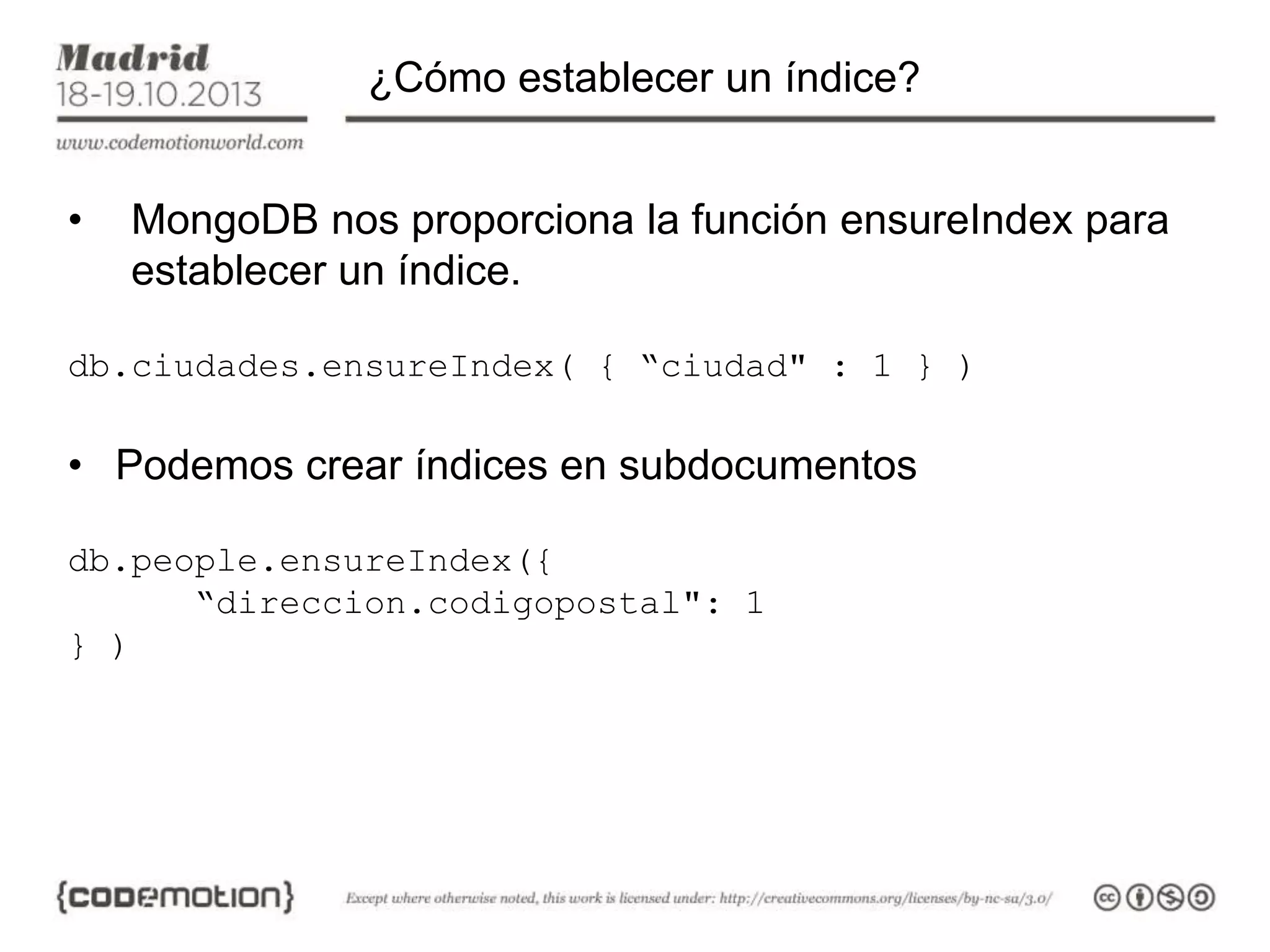 Madrid
18-19.10.2013
www.codemotionworld.com

¿Cómo establecer un índice?

• MongoDB nos proporciona la función ensureIndex para establecer un índice.

db.ciudades.ensureIndex( { “ciudad" : 1 } )

• Podemos crear índices en subdocumentos

db.people.ensureIndex({
“direccion.codigopostal": 1
} )

{codemotion}

Except where otherwise noted, this work is licensed under: http://creativecommons.org/licenses/by-nc-sa/3.0/